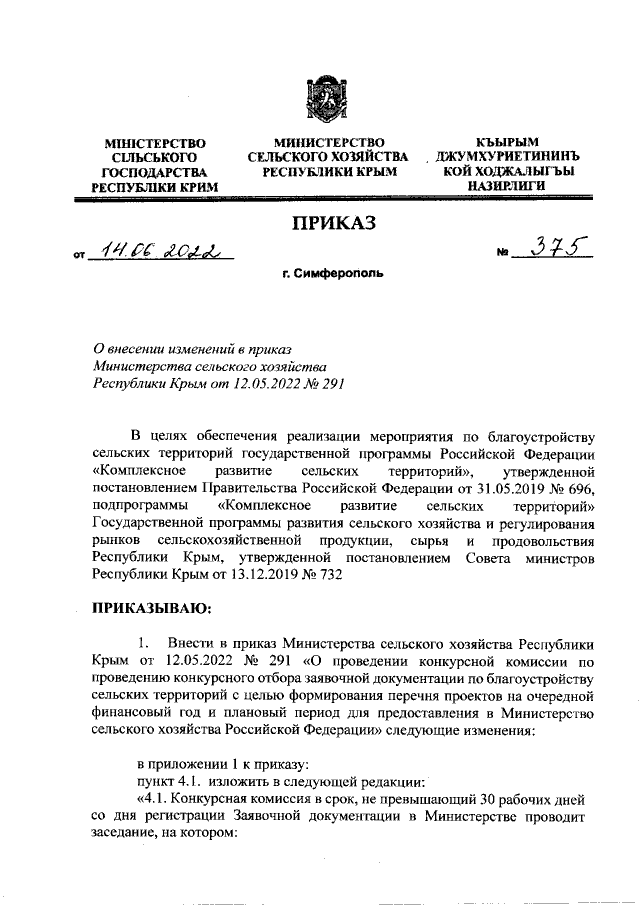 МІНІСТЕРСТВО СІЛЬСЬКОГО ГОСПОДАРСТВА РЕСПУБЛІКИ КРИМ

МИНИСТЕРСТВО СЕЛЬСКОГО ХОЗЯЙСТВА РЕСПУБЛИКИ КРЫМ

КЪЫРЫМ ДЖУМХУРИЕТИНИНЪ КОЙ ХОДЖАЛЫГЪЫ НАЗИРЛИГИ

ПРИКАЗ

от 14.06.2022 № 375

г. Симферополь

О внесении изменений в приказ Министерства сельского хозяйства Республики Крым от 12.05.2022 № 291

В целях обеспечения реализации мероприятия по благоустройству сельских территорий государственной программы Российской Федерации «Комплексное развитие сельских территорий», утвержденной постановлением Правительства Российской Федерации от 31.05.2019 № 696, подпрограммы «Комплексное развитие сельских территорий» Государственной программы развития сельского хозяйства и регулирования рынков сельскохозяйственной продукции, сырья и продовольствия Республики Крым, утвержденной постановлением Совета министров Республики Крым от 13.12.2019 № 732

ПРИКАЗЫВАЮ:

1. Внести в приказ Министерства сельского хозяйства Республики Крым от 12.05.2022 № 291 «О проведении конкурсной комиссии по проведению конкурсного отбора заявочной документации по благоустройству сельских территорий с целью формирования перечня проектов на очередной финансовый год и плановый период для предоставления в Министерство сельского хозяйства Российской Федерации» следующие изменения:

в приложении 1 к приказу:
пункт 4.1. изложить в следующей редакции:
«4.1. Конкурсная комиссия в срок, не превышающий 30 рабочих дней со дня регистрации Заявочной документации в Министерстве проводит заседание, на котором: